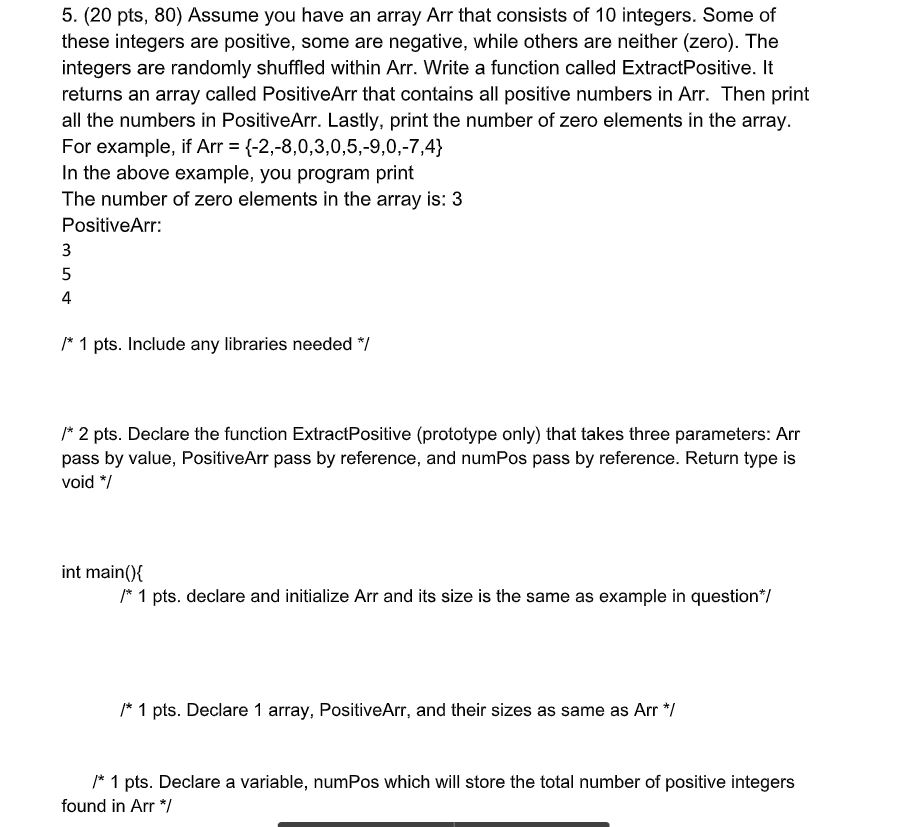 5. (20 pts, 80) Assume you have an array Arr that consists of 10 integers. Some of these integers are positive, some are negative, while others are neither (zero). The integers are randomly shuffled within Arr. Write a function called ExtractPositive. It returns an array called PositiveArr that contains all positive numbers in Arr. Then print all the numbers in PositiveArr. Lastly, print the number of zero elements in the array.
For example, if Arr = {-2,-8,0,3,0,5,-9,0,-7,4}
In the above example, you program print
The number of zero elements in the array is: 3
PositiveArr:
3
5
4

/* 1 pts. Include any libraries needed */

/* 2 pts. Declare the function ExtractPositive (prototype only) that takes three parameters: Arr pass by value, PositiveArr pass by reference, and numPos pass by reference. Return type is void */

int main(){
/* 1 pts. declare and initialize Arr and its size is the same as example in question*/

/* 1 pts. Declare 1 array, PositiveArr, and their sizes as same as Arr */

/* 1 pts. Declare a variable, numPos which will store the total number of positive integers found in Arr */